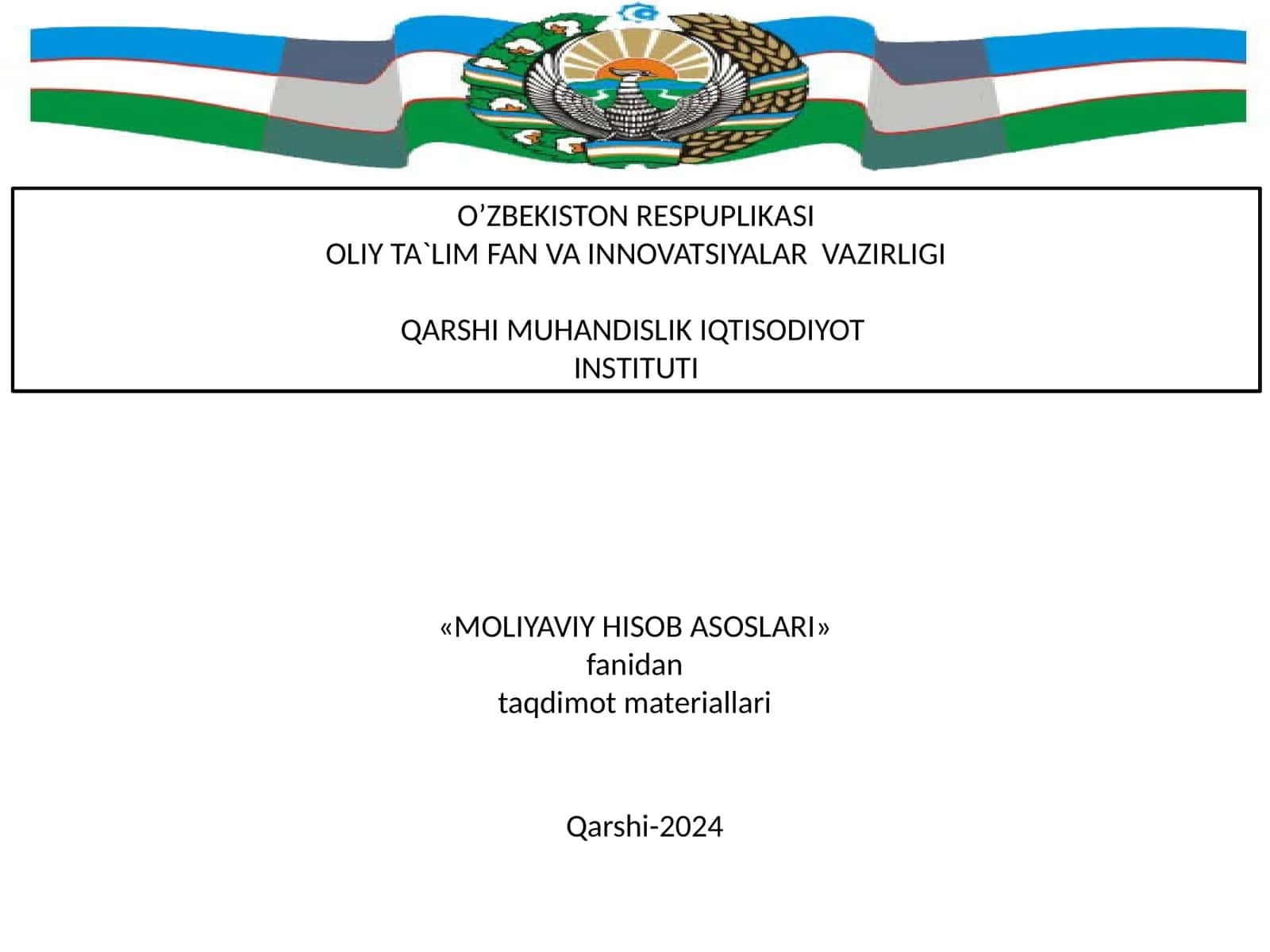 O'ZBEKISTON RESPUPLIKASI
OLIY TA`LIM FAN VA INNOVATSIYALAR VAZIRLIGI

QARSHI MUHANDISLIK IQTISODIYOT
INSTITUTI

«MOLIYAVIY HISOB ASOSLARI»
fanidan
taqdimot materiallari

Qarshi-2024